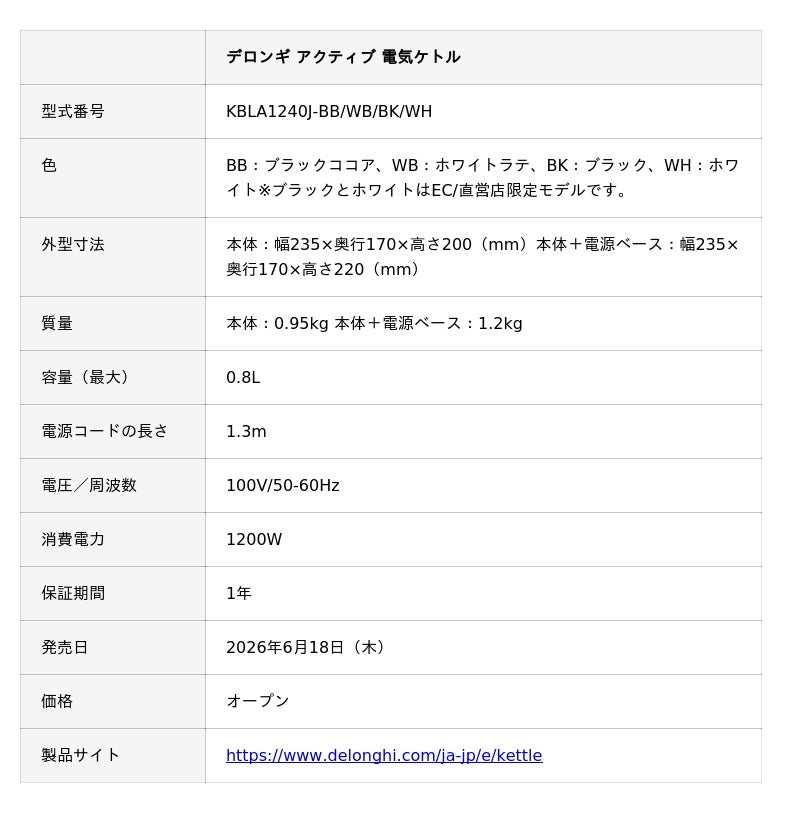 | | デロンギ アクティブ 電気ケトル |
|---|---|
| 型式番号 | KBLA1240J-BB/WB/BK/WH |
| 色 | BB：ブラックココア、WB：ホワイトラテ、BK：ブラック、WH：ホワイト※ブラックとホワイトはEC/直営店限定モデルです。 |
| 外型寸法 | 本体：幅235×奥行170×高さ200（mm）本体＋電源ベース：幅235×奥行170×高さ220（mm） |
| 質量 | 本体：0.95kg 本体＋電源ベース：1.2kg |
| 容量（最大） | 0.8L |
| 電源コードの長さ | 1.3m |
| 電圧／周波数 | 100V/50-60Hz |
| 消費電力 | 1200W |
| 保証期間 | 1年 |
| 発売日 | 2026年6月18日（木） |
| 価格 | オープン |
| 製品サイト | https://www.delonghi.com/ja-jp/e/kettle |